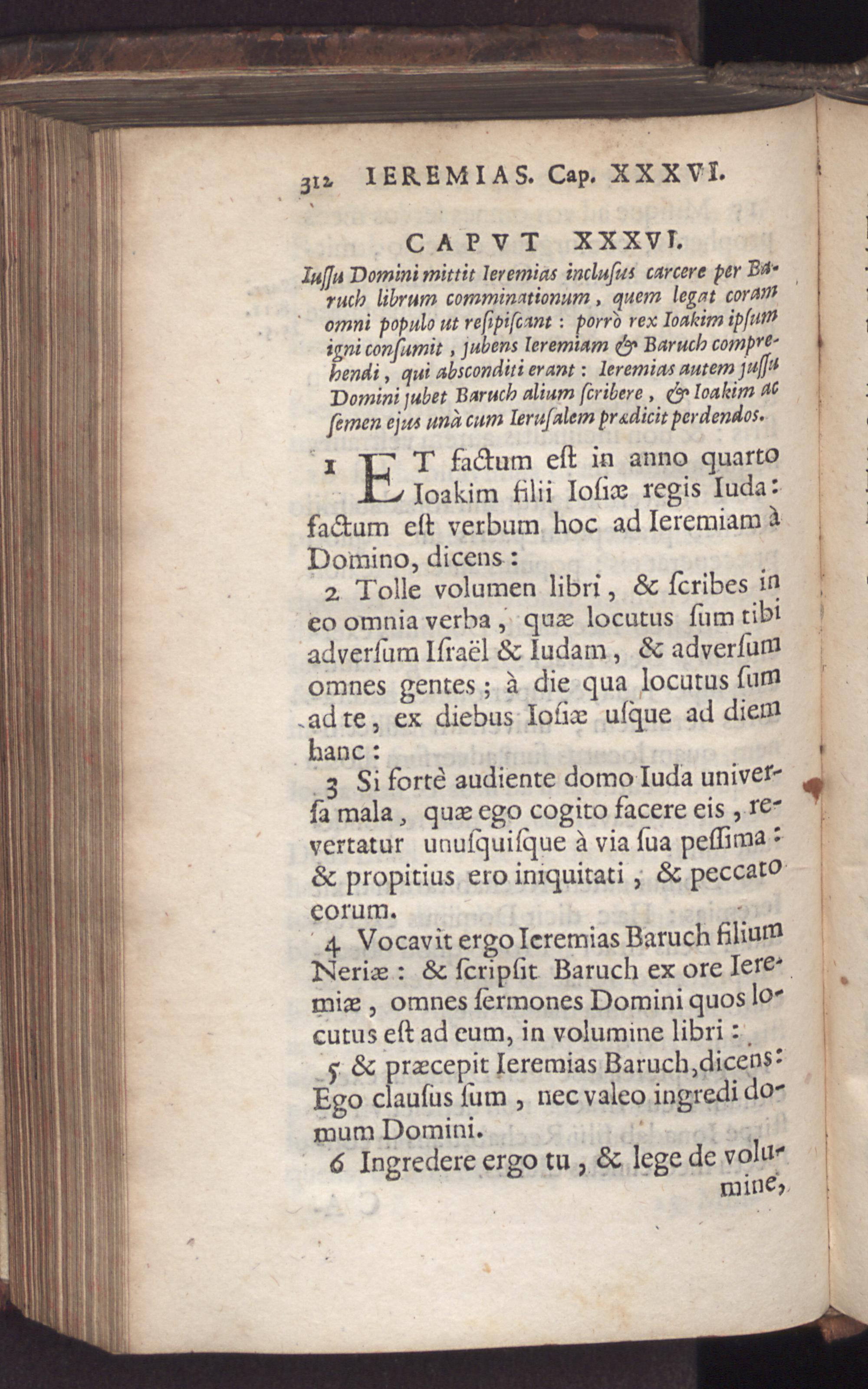 312 IEREMIAS. Cap. XXXVI.

CAPVT XXXVI.

Iussu Domini mittit Ieremias inclusus carcere per Baruch librum comminationum, quem legat coram omni populo ut resipiscant: porrò rex Ioakim ipsum igni consumit, jubens Ieremiam & Baruch comprehendi, qui absconditi erant: Ieremias autem jussu Domini jubet Baruch alium scribere, & Ioakim ac semen ejus unà cum Ierusalem prædicit perdendos.

1 ET factum est in anno quarto Ioakim filii Iosiæ regis Iuda: factum est verbum hoc ad Ieremiam à Domino, dicens:

2 Tolle volumen libri, & scribes in eo omnia verba, quæ locutus sum tibi adversum Israël & Iudam, & adversum omnes gentes; à die qua locutus sum ad te, ex diebus Iosiæ usque ad diem hanc:

3 Si fortè audiente domo Iuda universa mala, quæ ego cogito facere eis, revertatur unusquisque à via sua pessima: & propitius ero iniquitati, & peccato eorum.

4 Vocavit ergo Ieremias Baruch filium Neriæ: & scripsit Baruch ex ore Ieremiæ, omnes sermones Domini quos locutus est ad eum, in volumine libri:

5 & præcepit Ieremias Baruch, dicens: Ego clausus sum, nec valeo ingredi domum Domini.

6 Ingredere ergo tu, & lege de volumine,